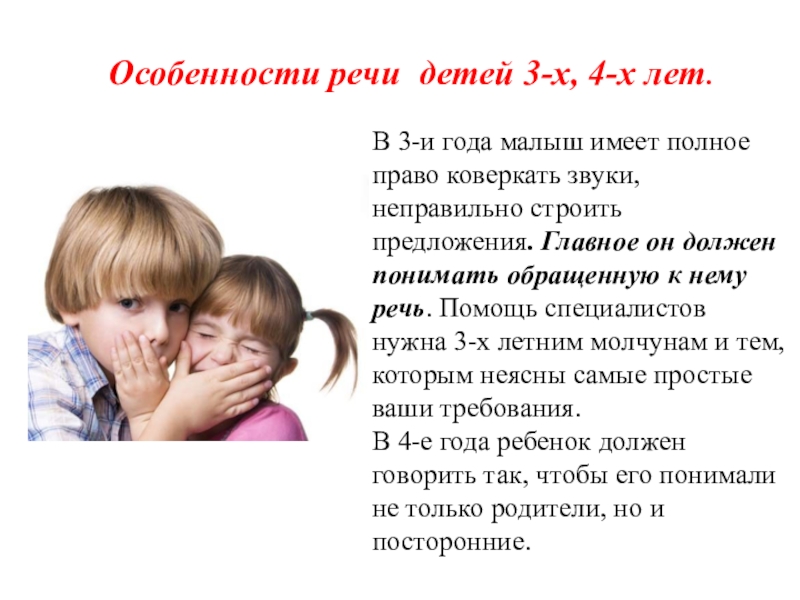 Особенности речи детей 3-х, 4-х лет.

В 3-и года малыш имеет полное право коверкать звуки, неправильно строить предложения. Главное он должен понимать обращенную к нему речь. Помощь специалистов нужна 3-х летним молчунам и тем, которым неясны самые простые ваши требования.

В 4-е года ребенок должен говорить так, чтобы его понимали не только родители, но и посторонние.